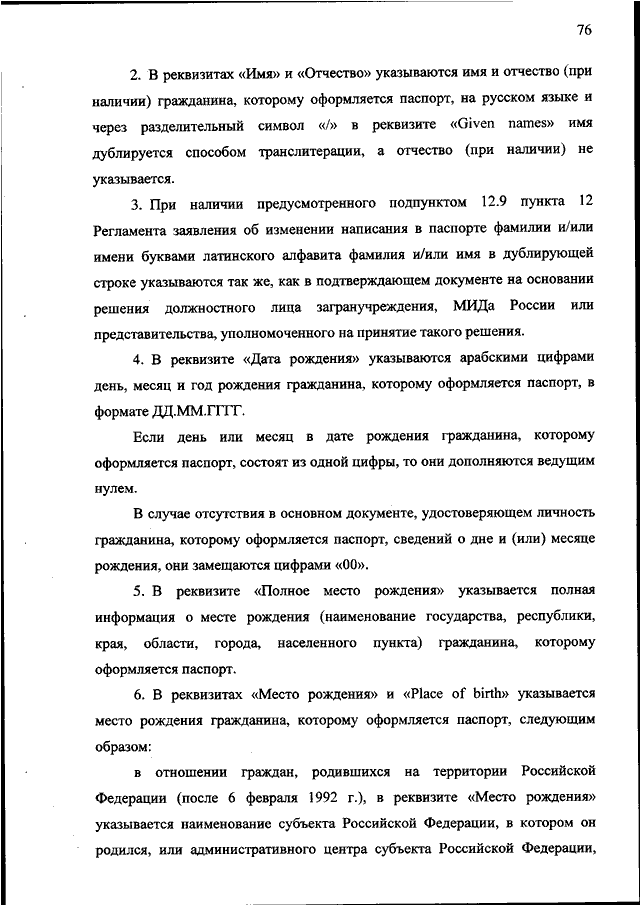 76

2. В реквизитах «Имя» и «Отчество» указываются имя и отчество (при наличии) гражданина, которому оформляется паспорт, на русском языке и через разделительный символ «/» в реквизите «Given names» имя дублируется способом транслитерации, а отчество (при наличии) не указывается.

3. При наличии предусмотренного подпунктом 12.9 пункта 12 Регламента заявления об изменении написания в паспорте фамилии и/или имени буквами латинского алфавита фамилия и/или имя в дублирующей строке указываются так же, как в подтверждающем документе на основании решения должностного лица загранучреждения, МИДа России или представительства, уполномоченного на принятие такого решения.

4. В реквизите «Дата рождения» указываются арабскими цифрами день, месяц и год рождения гражданина, которому оформляется паспорт, в формате ДД.ММ.ГГГГ.

Если день или месяц в дате рождения гражданина, которому оформляется паспорт, состоят из одной цифры, то они дополняются ведущим нулем.

В случае отсутствия в основном документе, удостоверяющем личность гражданина, которому оформляется паспорт, сведений о дне и (или) месяце рождения, они замещаются цифрами «00».

5. В реквизите «Полное место рождения» указывается полная информация о месте рождения (наименование государства, республики, края, области, города, населенного пункта) гражданина, которому оформляется паспорт.

6. В реквизитах «Место рождения» и «Place of birth» указывается место рождения гражданина, которому оформляется паспорт, следующим образом:

в отношении граждан, родившихся на территории Российской Федерации (после 6 февраля 1992 г.), в реквизите «Место рождения» указывается наименование субъекта Российской Федерации, в котором он родился, или административного центра субъекта Российской Федерации,